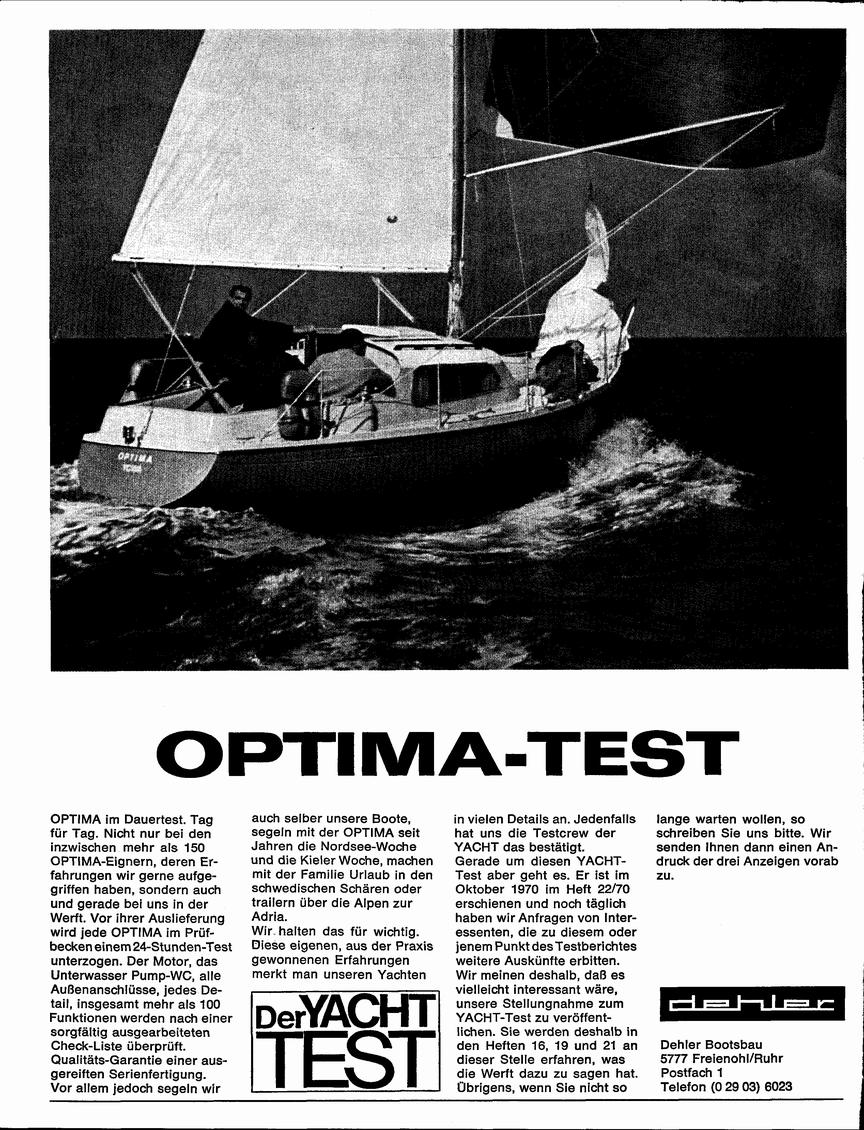 OPTIMA

OPTIMA-TEST

OPTIMA im Dauertest. Tag für Tag. Nicht nur bei den inzwischen mehr als 150 OPTIMA-Eignern, deren Erfahrungen wir gerne aufgegriffen haben, sondern auch und gerade bei uns in der Werft. Vor ihrer Auslieferung wird jede OPTIMA im Prüfbecken einem 24-Stunden-Test unterzogen. Der Motor, das Unterwasser Pump-WC, alle Außenanschlüsse, jedes Detail, insgesamt mehr als 100 Funktionen werden nach einer sorgfältig ausgearbeiteten Check-Liste überprüft. Qualitäts-Garantie einer ausgereiften Serienfertigung. Vor allem jedoch segeln wir auch selber unsere Boote, segeln mit der OPTIMA seit Jahren die Nordsee-Woche und die Kieler Woche, machen mit der Familie Urlaub in den schwedischen Schären oder trailern über die Alpen zur Adria.

Wir halten das für wichtig. Diese eigenen, aus der Praxis gewonnenen Erfahrungen merkt man unseren Yachten

Der YACHT TEST

in vielen Details an. Jedenfalls hat uns die Testcrew der YACHT das bestätigt.
Gerade um diesen YACHT-Test aber geht es. Er ist im Oktober 1970 im Heft 22/70 erschienen und noch täglich haben wir Anfragen von Interessenten, die zu diesem oder jenem Punkt des Testberichtes weitere Auskünfte erbitten. Wir meinen deshalb, daß es vielleicht interessant wäre, unsere Stellungnahme zum YACHT-Test zu veröffentlichen. Sie werden deshalb in den Heften 16, 19 und 21 an dieser Stelle erfahren, was die Werft dazu zu sagen hat. Übrigens, wenn Sie nicht so lange warten wollen, so schreiben Sie uns bitte. Wir senden Ihnen dann einen Andruck der drei Anzeigen vorab zu.

dehler

Dehler Bootsbau
5777 Freienohl/Ruhr
Postfach 1
Telefon (0 29 03) 6023